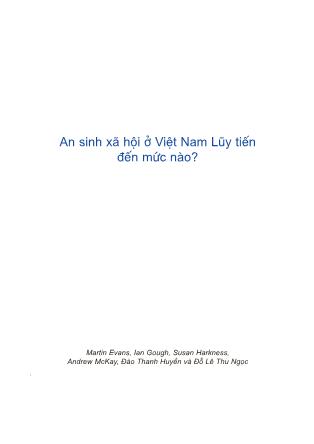 An sinh xã hội ở Việt Nam Lũy tiến đến mức nào?

Martin Evans, Ian Gough, Susan Harkness, Andrew McKay, Đào Thanh Huyền và Đỗ Lê Thu Ngọc